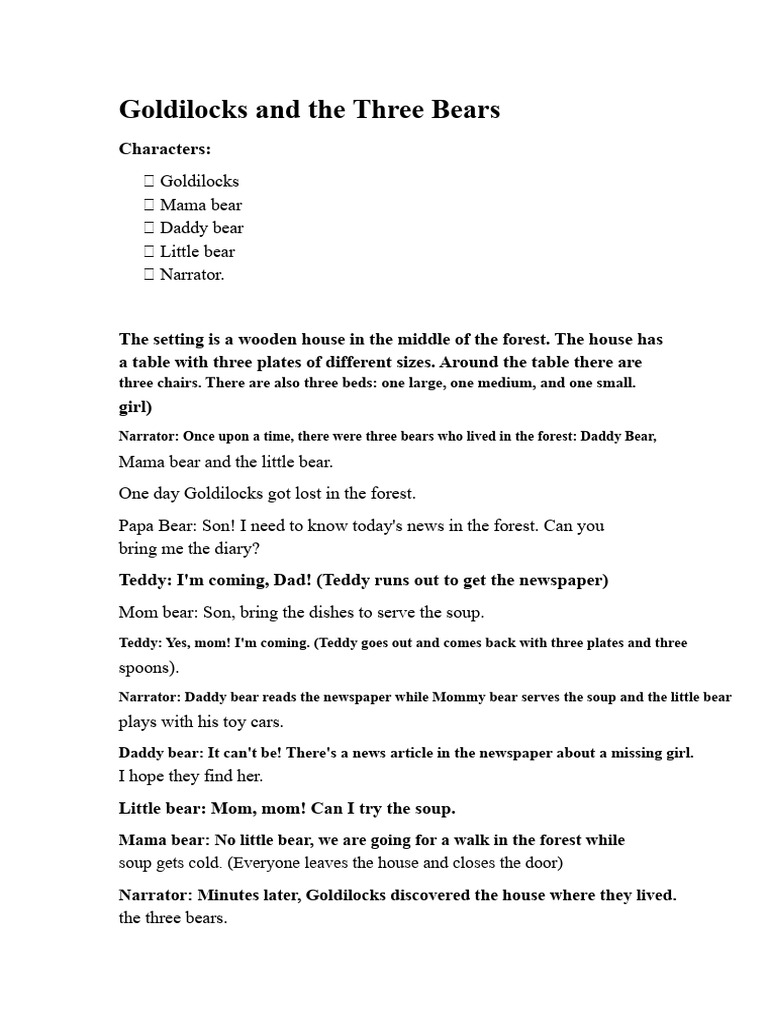 Goldilocks and the Three Bears

Characters:

 Goldilocks
 Mama bear
 Daddy bear
 Little bear
 Narrator.

The setting is a wooden house in the middle of the forest. The house has a table with three plates of different sizes. Around the table there are three chairs. There are also three beds: one large, one medium, and one small. girl)

Narrator: Once upon a time, there were three bears who lived in the forest: Daddy Bear, Mama bear and the little bear.

One day Goldilocks got lost in the forest.

Papa Bear: Son! I need to know today's news in the forest. Can you bring me the diary?

Teddy: I'm coming, Dad! (Teddy runs out to get the newspaper)

Mom bear: Son, bring the dishes to serve the soup.

Teddy: Yes, mom! I'm coming. (Teddy goes out and comes back with three plates and three spoons).

Narrator: Daddy bear reads the newspaper while Mommy bear serves the soup and the little bear plays with his toy cars.

Daddy bear: It can't be! There's a news article in the newspaper about a missing girl. I hope they find her.

Little bear: Mom, mom! Can I try the soup.

Mama bear: No little bear, we are going for a walk in the forest while soup gets cold. (Everyone leaves the house and closes the door)

Narrator: Minutes later, Goldilocks discovered the house where they lived. the three bears.